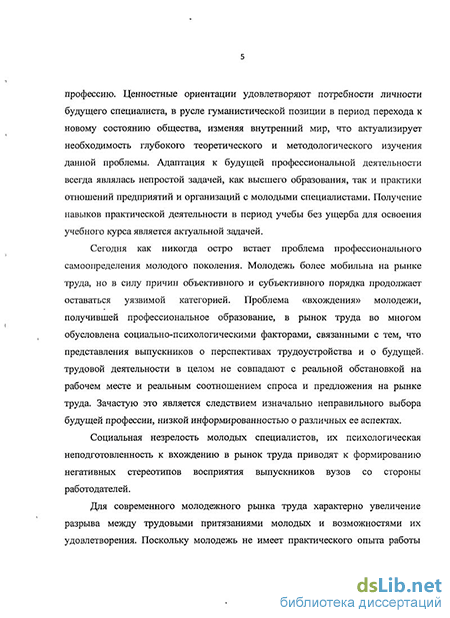 5

профессию. Ценностные ориентации удовлетворяют потребности личности будущего специалиста, в русле гуманистической позиции в период перехода к новому состоянию общества, изменяя внутренний мир, что актуализирует необходимость глубокого теоретического и методологического изучения данной проблемы. Адаптация к будущей профессиональной деятельности всегда являлась непростой задачей, как высшего образования, так и практики отношений предприятий и организаций с молодыми специалистами. Получение навыков практической деятельности в период учебы без ущерба для освоения учебного курса является актуальной задачей.

Сегодня как никогда остро встает проблема профессионального самоопределения молодого поколения. Молодежь более мобильна на рынке труда, но в силу причин объективного и субъективного порядка продолжает оставаться уязвимой категорией. Проблема «вхождения» молодежи, получившей профессиональное образование, в рынок труда во многом обусловлена социально-психологическими факторами, связанными с тем, что представления выпускников о перспективах трудоустройства и о будущей трудовой деятельности в целом не совпадают с реальной обстановкой на рабочем месте и реальным соотношением спроса и предложения на рынке труда. Зачастую это является следствием изначально неправильного выбора будущей профессии, низкой информированностью о различных ее аспектах.

Социальная незрелость молодых специалистов, их психологическая неподготовленность к вхождению в рынок труда приводят к формированию негативных стереотипов восприятия выпускников вузов со стороны работодателей.

Для современного молодежного рынка труда характерно увеличение разрыва между трудовыми притязаниями молодых и возможностями их удовлетворения. Поскольку молодежь не имеет практического опыта работы

dsLib.net
библиотека диссертаций